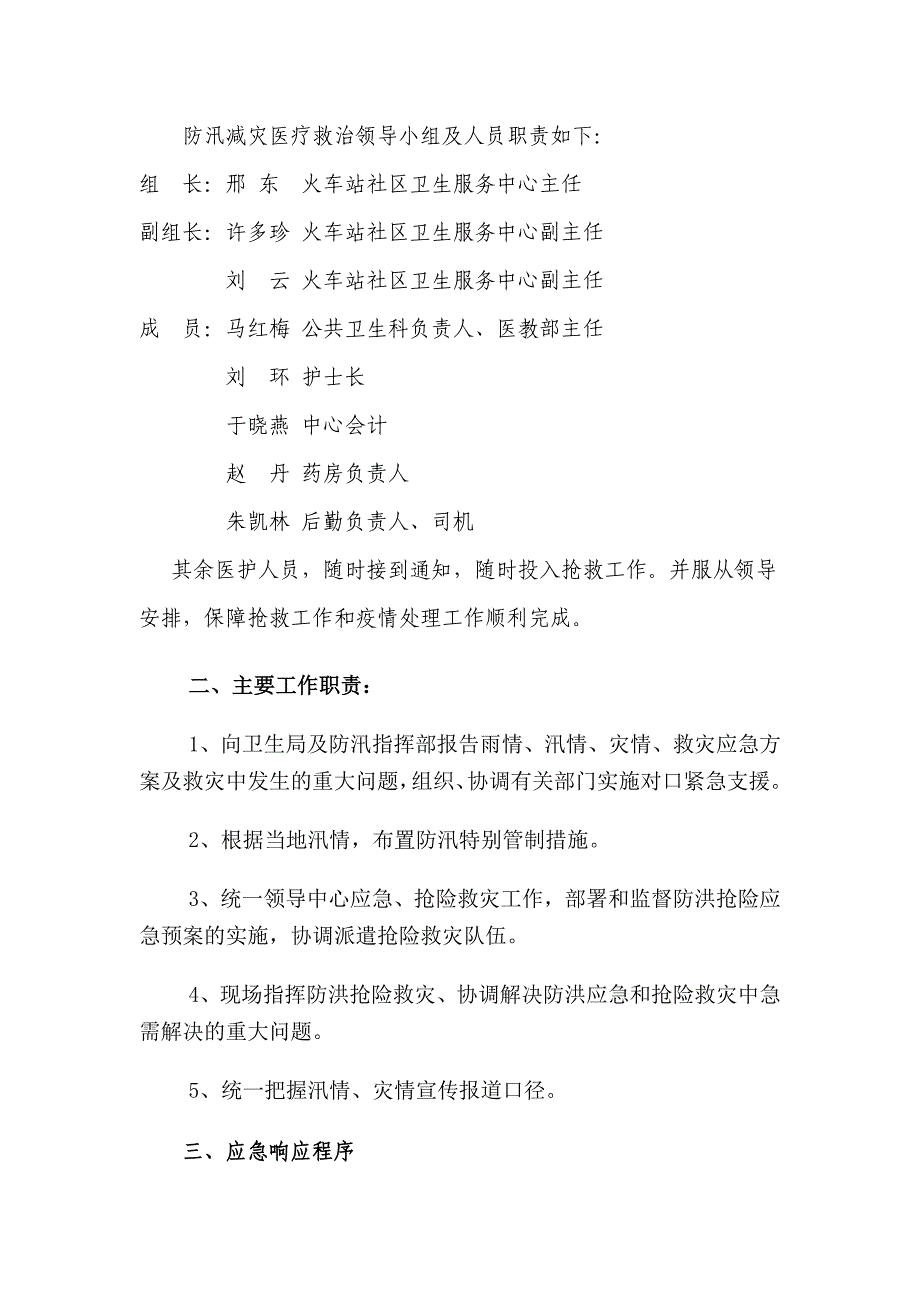 防汛减灾医疗救治领导小组及人员职责如下:

组　长: 邢　东　火车站社区卫生服务中心主任

副组长: 许多珍　火车站社区卫生服务中心副主任

刘　云　火车站社区卫生服务中心副主任

成　员: 马红梅　公共卫生科负责人、医教部主任

刘　环　护士长

于晓燕　中心会计

赵　丹　药房负责人

朱凯林　后勤负责人、司机

其余医护人员，随时接到通知，随时投入抢救工作。并服从领导安排，保障抢救工作和疫情处理工作顺利完成。

二、主要工作职责：

1、向卫生局及防汛指挥部报告雨情、汛情、灾情、救灾应急方案及救灾中发生的重大问题，组织、协调有关部门实施对口紧急支援。

2、根据当地汛情，布置防汛特别管制措施。

3、统一领导中心应急、抢险救灾工作，部署和监督防洪抢险应急预案的实施，协调派遣抢险救灾队伍。

4、现场指挥防洪抢险救灾、协调解决防洪应急和抢险救灾中急需解决的重大问题。

5、统一把握汛情、灾情宣传报道口径。

三、应急响应程序